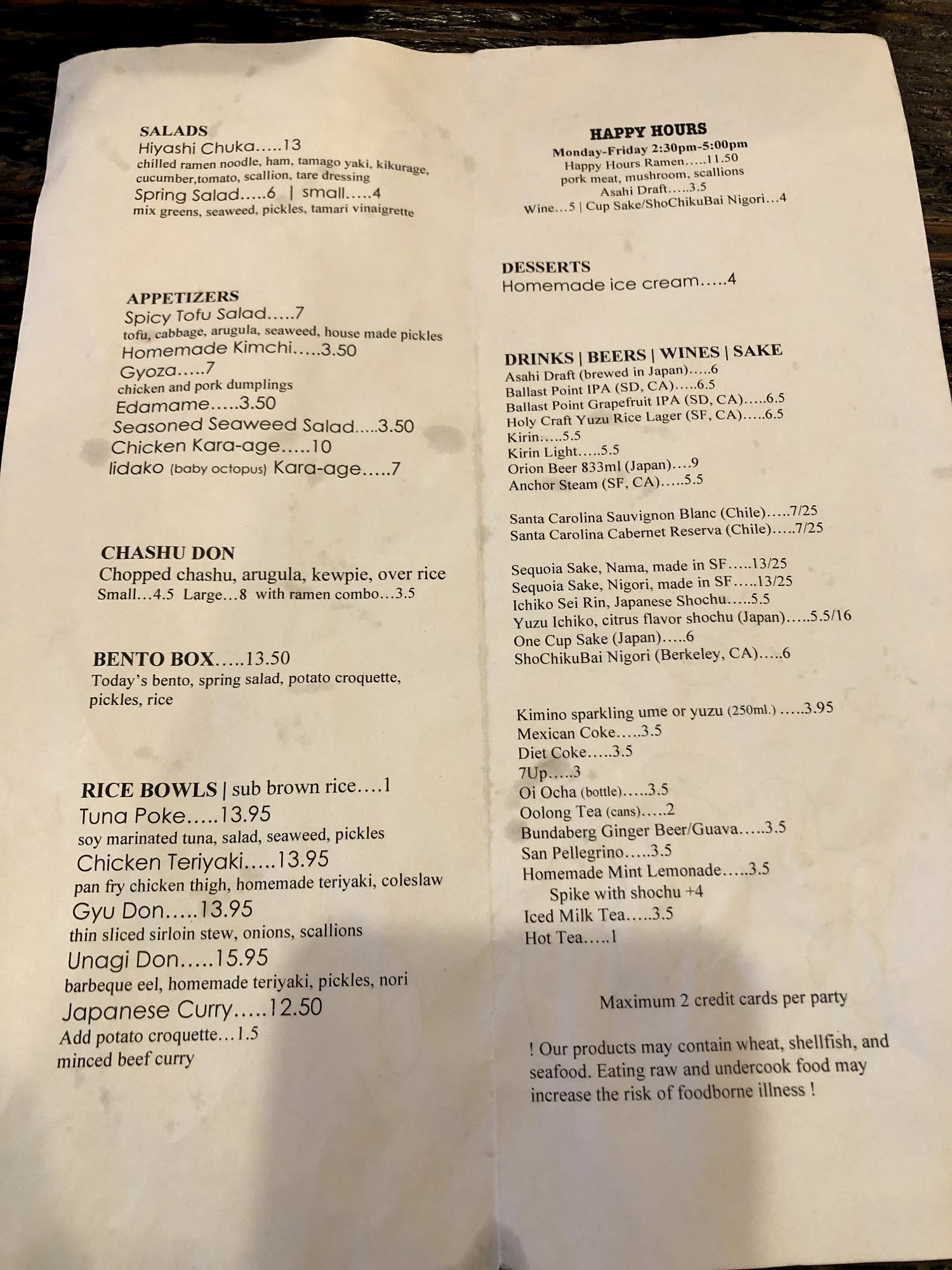 SALADS
Hiyashi Chuka.....13
chilled ramen noodle, ham, tamago yaki, kikurage, cucumber,tomato, scallion, tare dressing
Spring Salad.....6 | small.....4
mix greens, seaweed, pickles, tamari vinaigrette

APPETIZERS
Spicy Tofu Salad.....7
tofu, cabbage, arugula, seaweed, house made pickles
Homemade Kimchi.....3.50
Gyoza.....7
chicken and pork dumplings
Edamame.....3.50
Seasoned Seaweed Salad.....3.50
Chicken Kara-age.....10
Iidako (baby octopus) Kara-age.....7

CHASHU DON
Chopped chashu, arugula, kewpie, over rice
Small...4.5 Large...8 with ramen combo...3.5

BENTO BOX.....13.50
Today's bento, spring salad, potato croquette, pickles, rice

RICE BOWLS | sub brown rice....1
Tuna Poke.....13.95
soy marinated tuna, salad, seaweed, pickles
Chicken Teriyaki.....13.95
pan fry chicken thigh, homemade teriyaki, coleslaw
Gyu Don.....13.95
thin sliced sirloin stew, onions, scallions
Unagi Don.....15.95
barbeque eel, homemade teriyaki, pickles, nori
Japanese Curry.....12.50
Add potato croquette...1.5
minced beef curry

HAPPY HOURS
Monday-Friday 2:30pm-5:00pm
Happy Hours Ramen.....11.50
pork meat, mushroom, scallions
Asahi Draft.....3.5
Wine...5 | Cup Sake/ShoChikuBai Nigori...4

DESSERTS
Homemade ice cream.....4

DRINKS | BEERS | WINES | SAKE
Asahi Draft (brewed in Japan).....6
Ballast Point IPA (SD, CA).....6.5
Ballast Point Grapefruit IPA (SD, CA).....6.5
Holy Craft Yuzu Rice Lager (SF, CA).....6.5
Kirin.....5.5
Kirin Light.....5.5
Orion Beer 833ml (Japan)....9
Anchor Steam (SF, CA).....5.5

Santa Carolina Sauvignon Blanc (Chile).....7/25
Santa Carolina Cabernet Reserva (Chile).....7/25

Sequoia Sake, Nama, made in SF.....13/25
Sequoia Sake, Nigori, made in SF.....13/25
Ichiko Sei Rin, Japanese Shochu.....5.5
Yuzu Ichiko, citrus flavor shochu (Japan).....5.5/16
One Cup Sake (Japan).....6
ShoChikuBai Nigori (Berkeley, CA).....6

Kimino sparkling ume or yuzu (250ml.) .....3.95
Mexican Coke.....3.5
Diet Coke.....3.5
7Up.....3
Oi Ocha (bottle).....3.5
Oolong Tea (cans).....2
Bundaberg Ginger Beer/Guava.....3.5
San Pellegrino.....3.5
Homemade Mint Lemonade.....3.5
Spike with shochu +4
Iced Milk Tea.....3.5
Hot Tea.....1

Maximum 2 credit cards per party

! Our products may contain wheat, shellfish, and seafood. Eating raw and undercook food may increase the risk of foodborne illness !